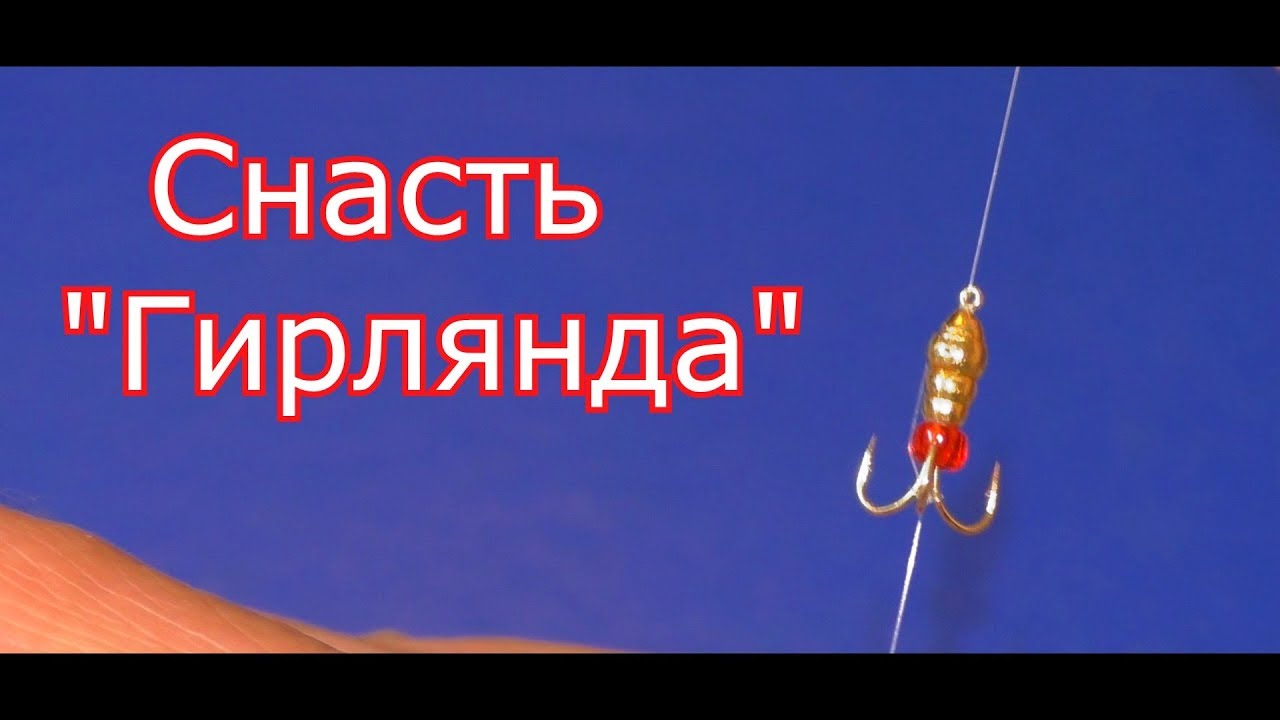 Снасть "Гирлянда"